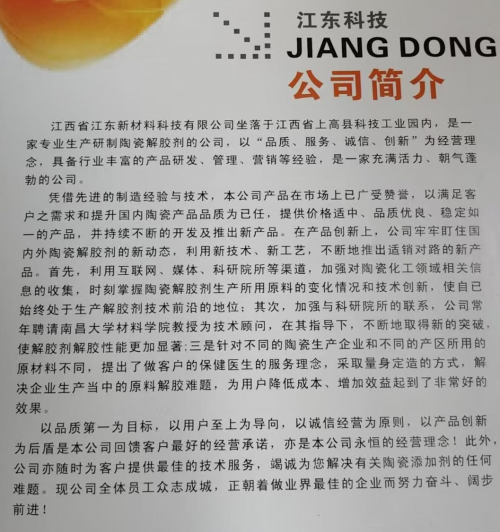 江东科技
JIANG DONG
公司简介

江西省江东新材料科技有限公司坐落于江西省上高县科技工业园内，是一家专业生产研制陶瓷解胶剂的公司，以“品质、服务、诚信、创新”为经营理念，具备行业丰富的产品研发、管理、营销等经验，是一家充满活力、朝气蓬勃的公司。

凭借先进的制造经验与技术，本公司产品在市场上已广受赞誉，以满足客户之需求和提升国内陶瓷产品品质为已任，提供价格适中、品质优良、稳定如一的产品，并持续不断的开发及推出新产品。在产品创新上，公司牢牢盯住国内外陶瓷解胶剂的新动态，利用新技术、新工艺，不断地推出适销对路的新产品。首先，利用互联网、媒体、科研院所等渠道，加强对陶瓷化工领域相关信息的收集，时刻掌握陶瓷解胶剂生产所用原料的变化情况和技术创新，使自已始终处于生产解胶剂技术前沿的地位；其次，加强与科研院所的联系，公司常年聘请南昌大学材料学院教授为技术顾问，在其指导下，不断地取得新的突破，使解胶剂解胶性能更加显著；三是针对不同的陶瓷生产企业和不同的产区所用的原材料不同，提出了做客户的保健医生的服务理念，采取量身定造的方式，解决企业生产当中的原料解胶难题，为用户降低成本、增加效益起到了非常好的效果。

以品质第一为目标，以用户至上为导向，以诚信经营为原则，以产品创新为后盾是本公司回馈客户最好的经营承诺，亦是本公司永恒的经营理念！此外，公司亦随时为客户提供最佳的技术服务，竭诚为您解决有关陶瓷添加剂的任何难题。现公司全体员工众志成城，正朝着做业界最佳的企业而努力奋斗、阔步前进！